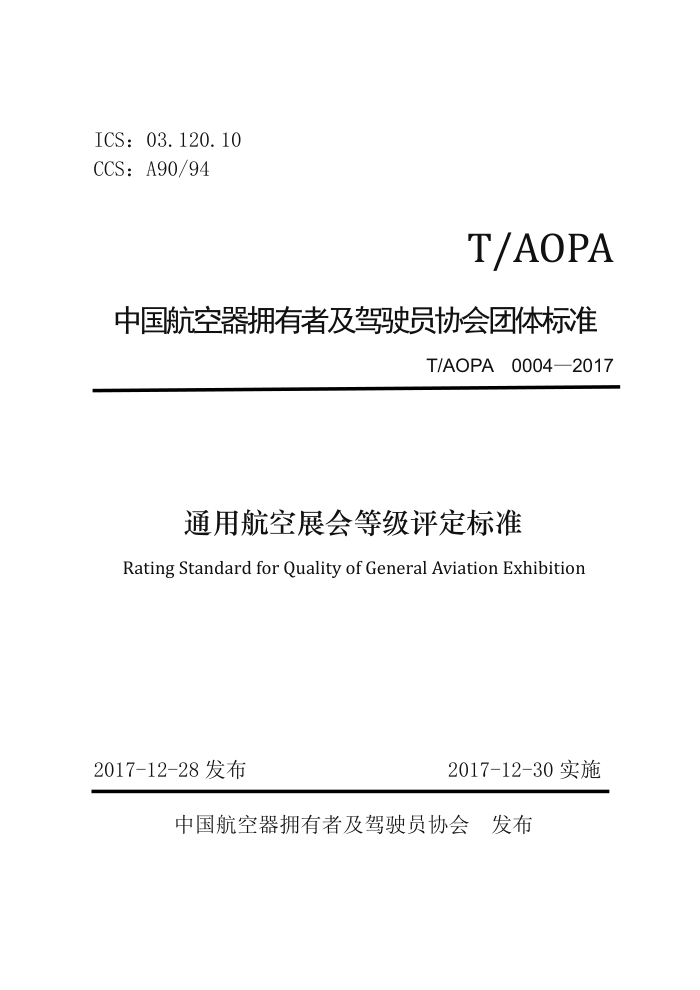 ICS：03.120.10
CCS：A90/94

T/AOPA

中国航空器拥有者及驾驶员协会团体标准

T/AOPA 0004—2017

通用航空展会等级评定标准

Rating Standard for Quality of General Aviation Exhibition

2017-12-28 发布

2017-12-30 实施

中国航空器拥有者及驾驶员协会 发布